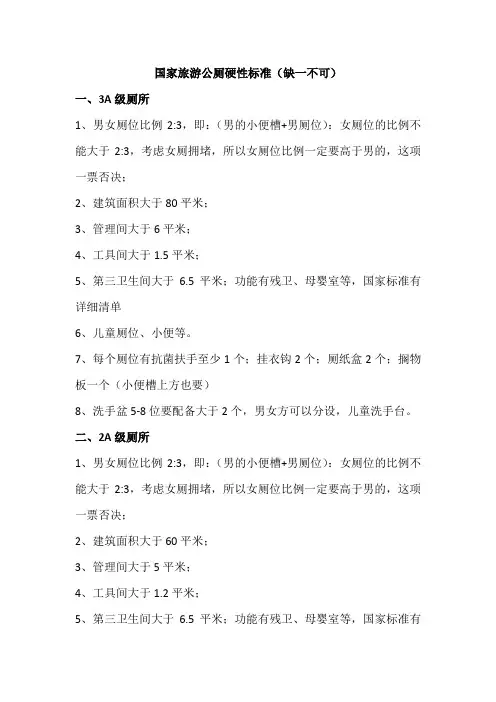 国家旅游公厕硬性标准（缺一不可）

一、3A 级厕所

1、男女厕位比例 2:3，即：（男的小便槽+男厕位）：女厕位的比例不能大于 2:3，考虑女厕拥堵，所以女厕位比例一定要高于男的，这项一票否决；

2、建筑面积大于 80 平米；

3、管理间大于 6 平米；

4、工具间大于 1.5 平米；

5、第三卫生间大于 6.5 平米；功能有残卫、母婴室等，国家标准有详细清单

6、儿童厕位、小便等。

7、每个厕位有抗菌扶手至少 1 个；挂衣钩 2 个；厕纸盒 2 个；搁物板一个（小便槽上方也要）

8、洗手盆 5-8 位要配备大于 2 个，男女方可以分设，儿童洗手台。

二、2A 级厕所

1、男女厕位比例 2:3，即：（男的小便槽+男厕位）：女厕位的比例不能大于 2:3，考虑女厕拥堵，所以女厕位比例一定要高于男的，这项一票否决；

2、建筑面积大于 60 平米；

3、管理间大于 5 平米；

4、工具间大于 1.2 平米；

5、第三卫生间大于 6.5 平米；功能有残卫、母婴室等，国家标准有